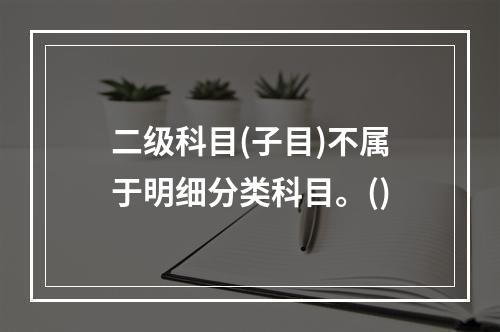 二级科目(子目)不属于明细分类科目。()